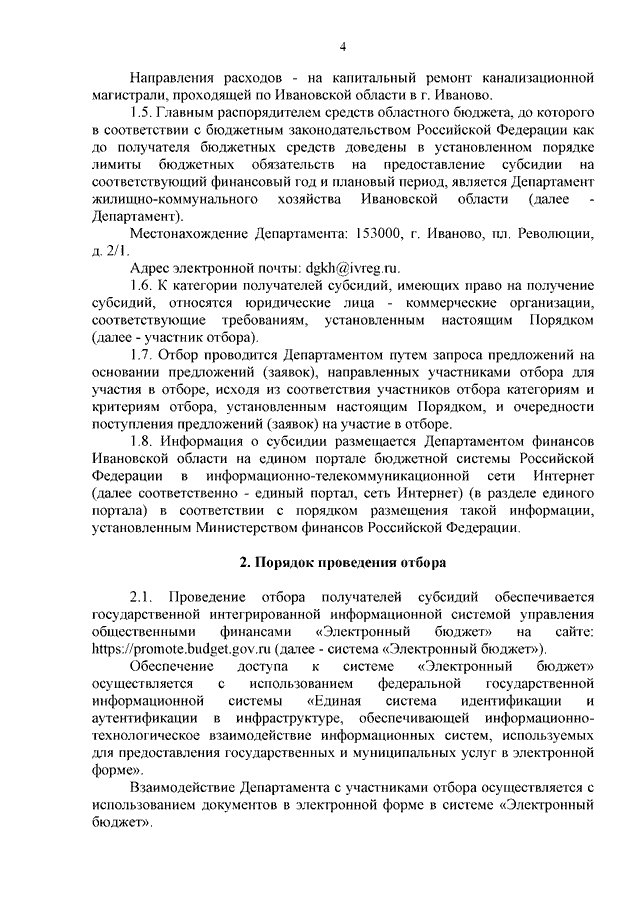 4

Направления расходов - на капитальный ремонт канализационной магистрали, проходящей по Ивановской области в г. Иваново.

1.5. Главным распорядителем средств областного бюджета, до которого в соответствии с бюджетным законодательством Российской Федерации как до получателя бюджетных средств доведены в установленном порядке лимиты бюджетных обязательств на предоставление субсидии на соответствующий финансовый год и плановый период, является Департамент жилищно-коммунального хозяйства Ивановской области (далее - Департамент).

Местонахождение Департамента: 153000, г. Иваново, пл. Революции, д. 2/1.

Адрес электронной почты: dgkh@ivreg.ru.

1.6. К категории получателей субсидий, имеющих право на получение субсидий, относятся юридические лица - коммерческие организации, соответствующие требованиям, установленным настоящим Порядком (далее - участник отбора).

1.7. Отбор проводится Департаментом путем запроса предложений на основании предложений (заявок), направленных участниками отбора для участия в отборе, исходя из соответствия участников отбора категориям и критериям отбора, установленным настоящим Порядком, и очередности поступления предложений (заявок) на участие в отборе.

1.8. Информация о субсидии размещается Департаментом финансов Ивановской области на едином портале бюджетной системы Российской Федерации в информационно-телекоммуникационной сети Интернет (далее соответственно - единый портал, сеть Интернет) (в разделе единого портала) в соответствии с порядком размещения такой информации, установленным Министерством финансов Российской Федерации.

2. Порядок проведения отбора

2.1. Проведение отбора получателей субсидий обеспечивается государственной интегрированной информационной системой управления общественными финансами «Электронный бюджет» на сайте: https://promote.budget.gov.ru (далее - система «Электронный бюджет»).

Обеспечение доступа к системе «Электронный бюджет» осуществляется с использованием федеральной государственной информационной системы «Единая система идентификации и аутентификации в инфраструктуре, обеспечивающей информационно-технологическое взаимодействие информационных систем, используемых для предоставления государственных и муниципальных услуг в электронной форме».

Взаимодействие Департамента с участниками отбора осуществляется с использованием документов в электронной форме в системе «Электронный бюджет».